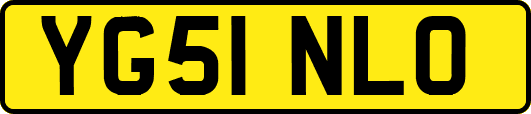 YG51 NLO